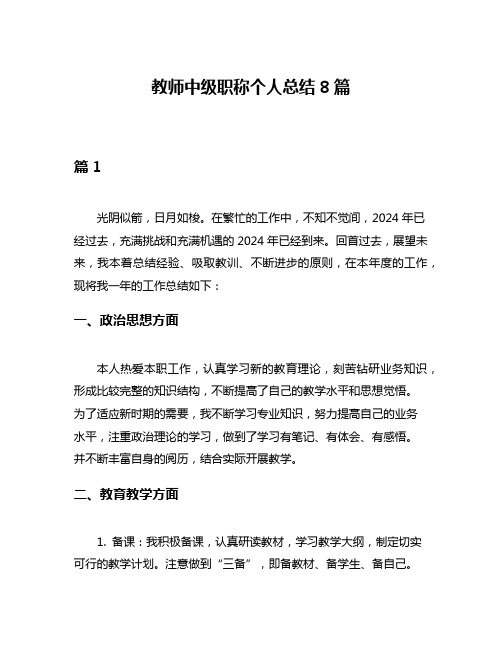 教师中级职称个人总结 8 篇

篇 1

光阴似箭，日月如梭。在繁忙的工作中，不知不觉间，2024 年已经过去，充满挑战和充满机遇的 2024 年已经到来。回首过去，展望未来，我本着总结经验、吸取教训、不断进步的原则，在本年度的工作，现将我一年的工作总结如下：

一、政治思想方面

本人热爱本职工作，认真学习新的教育理论，刻苦钻研业务知识，形成比较完整的知识结构，不断提高了自己的教学水平和思想觉悟。为了适应新时期的需要，我不断学习专业知识，努力提高自己的业务水平，注重政治理论的学习，做到了学习有笔记、有体会、有感悟。并不断丰富自身的阅历，结合实际开展教学。

二、教育教学方面

1. 备课：我积极备课，认真研读教材，学习教学大纲，制定切实可行的教学计划。注意做到“三备”，即备教材、备学生、备自己。